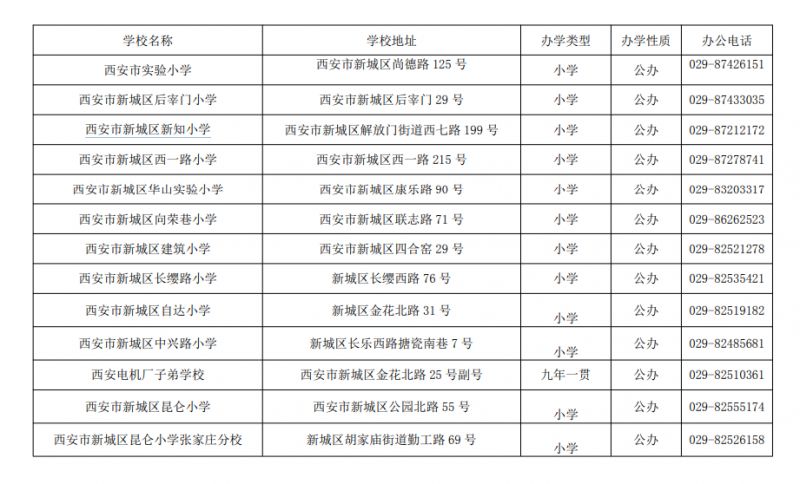 | 学校名称 | 学校地址 | 办学类型 | 办学性质 | 办公电话 |
|---|---|---|---|---|
| 西安市实验小学 | 西安市新城区尚德路 125 号 | 小学 | 公办 | 029-87426151 |
| 西安市新城区后宰门小学 | 西安市新城区后宰门 29 号 | 小学 | 公办 | 029-87433035 |
| 西安市新城区新知小学 | 西安市新城区解放门街道西七路 199 号 | 小学 | 公办 | 029-87212172 |
| 西安市新城区西一路小学 | 西安市新城区西一路 215 号 | 小学 | 公办 | 029-87278741 |
| 西安市新城区华山实验小学 | 西安市新城区康乐路 90 号 | 小学 | 公办 | 029-83203317 |
| 西安市新城区向荣巷小学 | 西安市新城区联志路 71 号 | 小学 | 公办 | 029-86262523 |
| 西安市新城区建筑小学 | 西安市新城区四合窑 29 号 | 小学 | 公办 | 029-82521278 |
| 西安市新城区长缨路小学 | 新城区长缨西路 76 号 | 小学 | 公办 | 029-82535421 |
| 西安市新城区自达小学 | 新城区金花北路 31 号 | 小学 | 公办 | 029-82519182 |
| 西安市新城区中兴路小学 | 新城区长乐西路搪瓷南巷 7 号 | 小学 | 公办 | 029-82485681 |
| 西安电机厂子弟学校 | 西安市新城区金花北路 25 号副号 | 九年一贯 | 公办 | 029-82510361 |
| 西安市新城区昆仑小学 | 西安市新城区公园北路 55 号 | 小学 | 公办 | 029-82555174 |
| 西安市新城区昆仑小学张家庄分校 | 新城区胡家庙街道勤工路 69 号 | 小学 | 公办 | 029-82526158 |